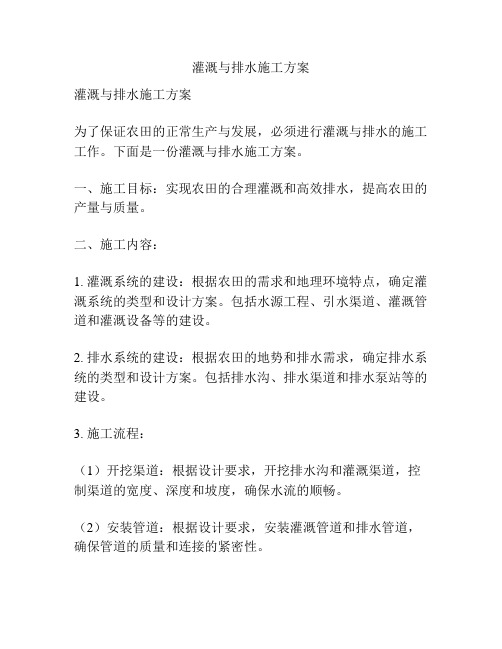 灌溉与排水施工方案

灌溉与排水施工方案

为了保证农田的正常生产与发展，必须进行灌溉与排水的施工工作。下面是一份灌溉与排水施工方案。

一、施工目标：实现农田的合理灌溉和高效排水，提高农田的产量与质量。

二、施工内容：

1. 灌溉系统的建设：根据农田的需求和地理环境特点，确定灌溉系统的类型和设计方案。包括水源工程、引水渠道、灌溉管道和灌溉设备等的建设。

2. 排水系统的建设：根据农田的地势和排水需求，确定排水系统的类型和设计方案。包括排水沟、排水渠道和排水泵站等的建设。

3. 施工流程：

（1）开挖渠道：根据设计要求，开挖排水沟和灌溉渠道，控制渠道的宽度、深度和坡度，确保水流的顺畅。

（2）安装管道：根据设计要求，安装灌溉管道和排水管道，确保管道的质量和连接的紧密性。